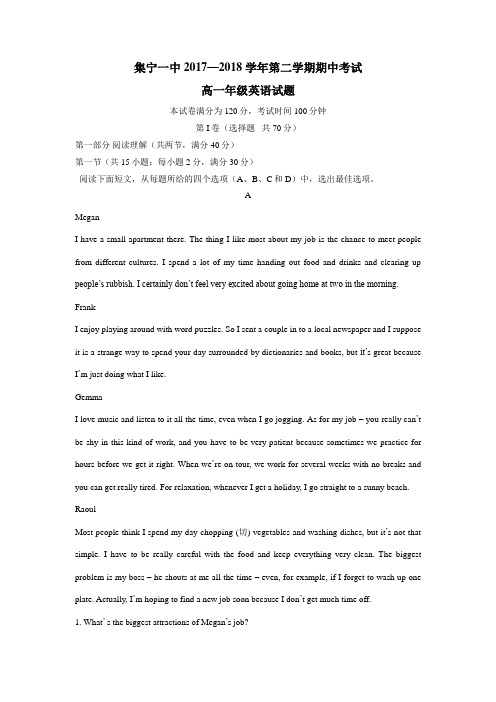 集宁一中 2017—2018 学年第二学期期中考试

高一年级英语试题

本试卷满分为 120 分，考试时间 100 分钟

第 I 卷（选择题 共 70 分）

第一部分 阅读理解（共两节，满分 40 分）

第一节（共 15 小题；每小题 2 分，满分 30 分）

阅读下面短文，从每题所给的四个选项（A、B、C 和 D）中，选出最佳选项。

A

Megan

I have a small apartment there. The thing I like most about my job is the chance to meet people from different cultures. I spend a lot of my time handing out food and drinks and clearing up people's rubbish. I certainly don't feel very excited about going home at two in the morning.

Frank

I enjoy playing around with word puzzles. So I sent a couple in to a local newspaper and I suppose it is a strange way to spend your day surrounded by dictionaries and books, but it's great because I'm just doing what I like.

Gemma

I love music and listen to it all the time, even when I go jogging. As for my job – you really can't be shy in this kind of work, and you have to be very patient because sometimes we practice for hours before we get it right. When we're on tour, we work for several weeks with no breaks and you can get really tired. For relaxation, whenever I get a holiday, I go straight to a sunny beach.

Raoul

Most people think I spend my day chopping (切) vegetables and washing dishes, but it's not that simple. I have to be really careful with the food and keep everything very clean. The biggest problem is my boss – he shouts at me all the time – even, for example, if I forget to wash up one plate. Actually, I'm hoping to find a new job soon because I don't get much time off.

1. What's the biggest attractions of Megan's job?